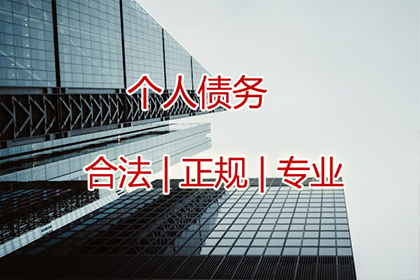 个人债务

合法 | 正规 | 专业